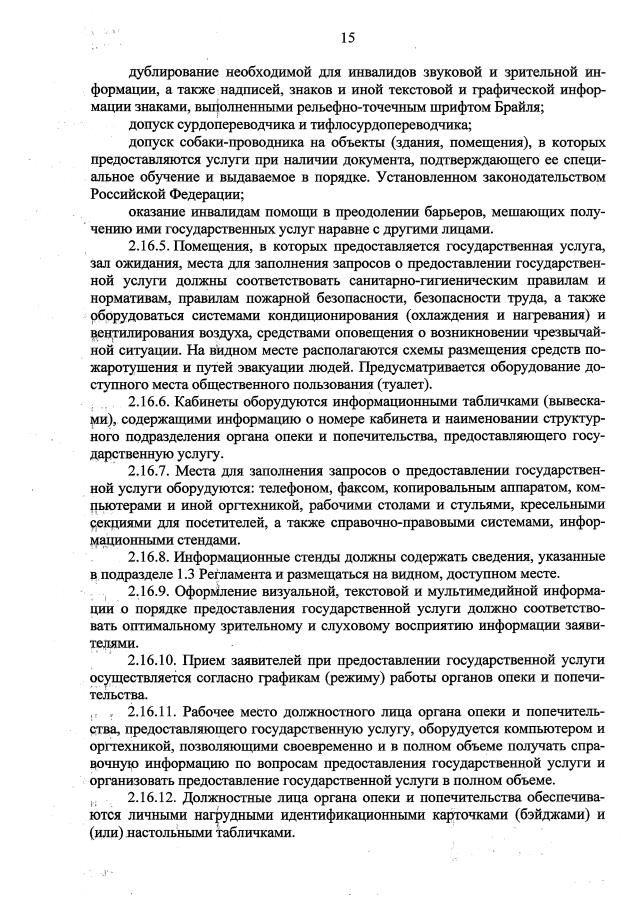 15

дублирование необходимой для инвалидов звуковой и зрительной информации, а также надписей, знаков и иной текстовой и графической информации знаками, выполненными рельефно-точечным шрифтом Брайля;

допуск сурдопереводчика и тифлосурдопереводчика;

допуск собаки-проводника на объекты (здания, помещения), в которых предоставляются услуги при наличии документа, подтверждающего ее специальное обучение и выдаваемое в порядке. Установленном законодательством Российской Федерации;

оказание инвалидам помощи в преодолении барьеров, мешающих получению ими государственных услуг наравне с другими лицами.

2.16.5. Помещения, в которых предоставляется государственная услуга, зал ожидания, места для заполнения запросов о предоставлении государственной услуги должны соответствовать санитарно-гигиеническим правилам и нормативам, правилам пожарной безопасности, безопасности труда, а также оборудоваться системами кондиционирования (охлаждения и нагревания) и вентилирования воздуха, средствами оповещения о возникновении чрезвычайной ситуации. На видном месте располагаются схемы размещения средств пожаротушения и путей эвакуации людей. Предусматривается оборудование доступного места общественного пользования (туалет).

2.16.6. Кабинеты оборудуются информационными табличками (вывесками), содержащими информацию о номере кабинета и наименовании структурного подразделения органа опеки и попечительства, предоставляющего государственную услугу.

2.16.7. Места для заполнения запросов о предоставлении государственной услуги оборудуются: телефоном, факсом, копировальным аппаратом, компьютерами и иной оргтехникой, рабочими столами и стульями, кресельными секциями для посетителей, а также справочно-правовыми системами, информационными стендами.

2.16.8. Информационные стенды должны содержать сведения, указанные в подразделе 1.3 Регламента и размещаться на видном, доступном месте.

2.16.9. Оформление визуальной, текстовой и мультимедийной информации о порядке предоставления государственной услуги должно соответствовать оптимальному зрительному и слуховому восприятию информации заявителями.

2.16.10. Прием заявителей при предоставлении государственной услуги осуществляется согласно графикам (режиму) работы органов опеки и попечительства.

2.16.11. Рабочее место должностного лица органа опеки и попечительства, предоставляющего государственную услугу, оборудуется компьютером и оргтехникой, позволяющими своевременно и в полном объеме получать справочную информацию по вопросам предоставления государственной услуги и организовать предоставление государственной услуги в полном объеме.

2.16.12. Должностные лица органа опеки и попечительства обеспечиваются личными нагрудными идентификационными карточками (бэйджами) и (или) настольными табличками.